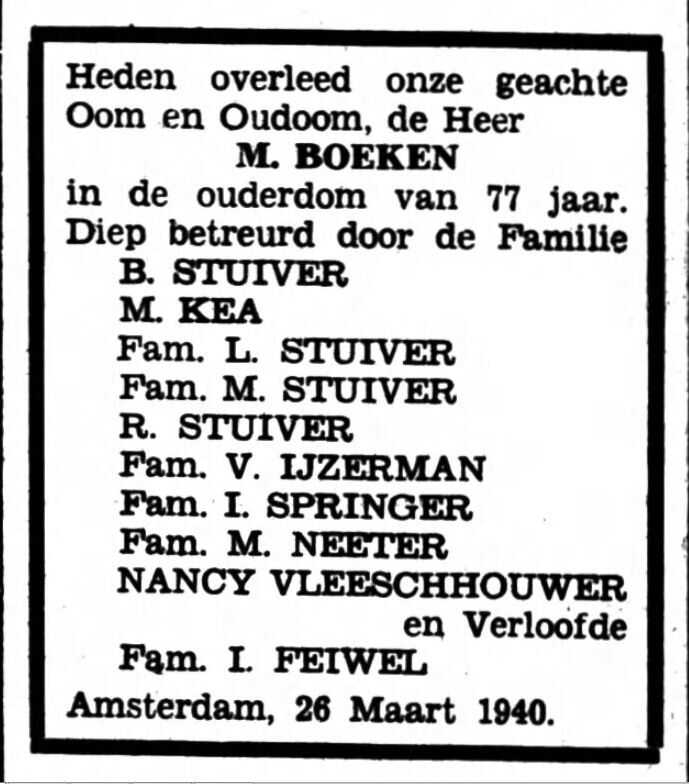 Heden overleed onze geachte Oom en Oudoom, de Heer
M. BOEKEN
in de ouderdom van 77 jaar.
Diep betreurd door de Familie
B. STUIVER
M. KEA
Fam. L. STUIVER
Fam. M. STUIVER
R. STUIVER
Fam. V. IJZERMAN
Fam. I. SPRINGER
Fam. M. NEETER
NANCY VLEESCHHOUWER
en Verloofde
Fam. I. FEIWEL
Amsterdam, 26 Maart 1940.